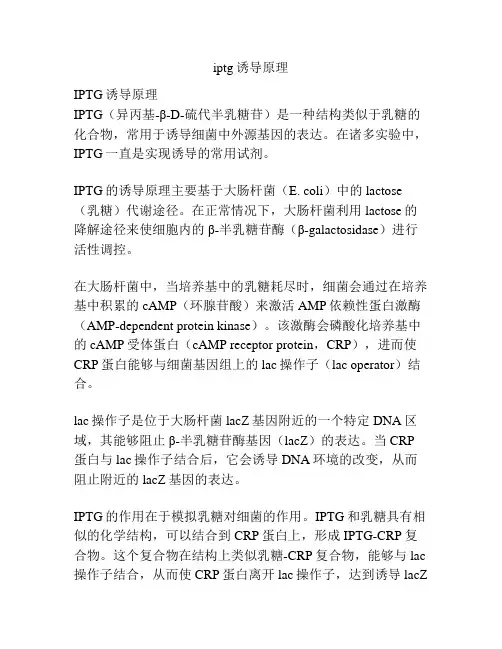 iptg 诱导原理

IPTG 诱导原理
IPTG（异丙基-β-D-硫代半乳糖苷）是一种结构类似于乳糖的化合物，常用于诱导细菌中外源基因的表达。在诸多实验中，IPTG 一直是实现诱导的常用试剂。

IPTG 的诱导原理主要基于大肠杆菌（E. coli）中的 lactose（乳糖）代谢途径。在正常情况下，大肠杆菌利用 lactose 的降解途径来使细胞内的 β-半乳糖苷酶（β-galactosidase）进行活性调控。

在大肠杆菌中，当培养基中的乳糖耗尽时，细菌会通过在培养基中积累的 cAMP（环腺苷酸）来激活 AMP 依赖性蛋白激酶（AMP-dependent protein kinase）。该激酶会磷酸化培养基中的 cAMP 受体蛋白（cAMP receptor protein，CRP），进而使 CRP 蛋白能够与细菌基因组上的 lac 操作子（lac operator）结合。

lac 操作子是位于大肠杆菌 lacZ 基因附近的一个特定 DNA 区域，其能够阻止 β-半乳糖苷酶基因（lacZ）的表达。当 CRP 蛋白与 lac 操作子结合后，它会诱导 DNA 环境的改变，从而阻止附近的 lacZ 基因的表达。

IPTG 的作用在于模拟乳糖对细菌的作用。IPTG 和乳糖具有相似的化学结构，可以结合到 CRP 蛋白上，形成 IPTG-CRP 复合物。这个复合物在结构上类似乳糖-CRP 复合物，能够与 lac 操作子结合，从而使 CRP 蛋白离开 lac 操作子，达到诱导 lacZ